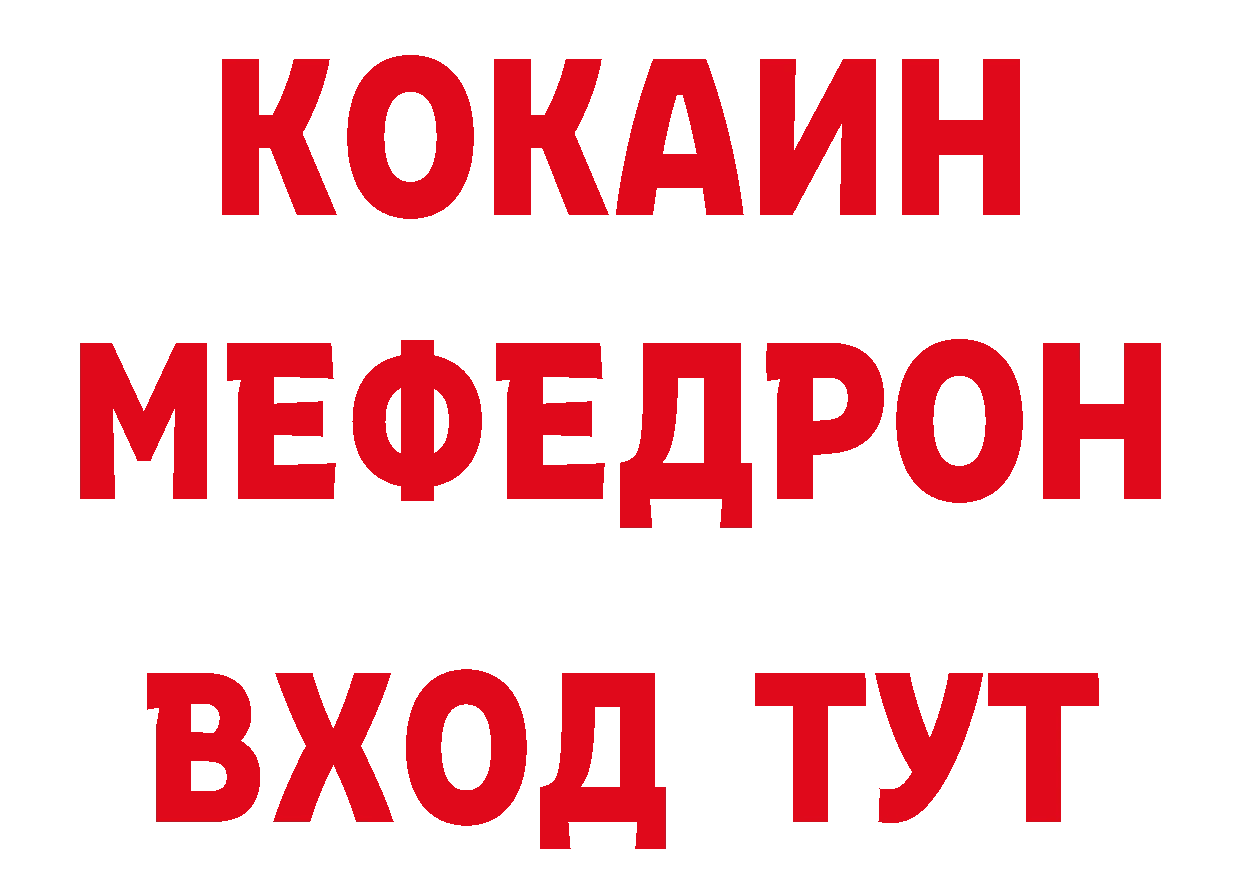 КОКАИН
МЕФЕДРОН
ВХОД ТУТ